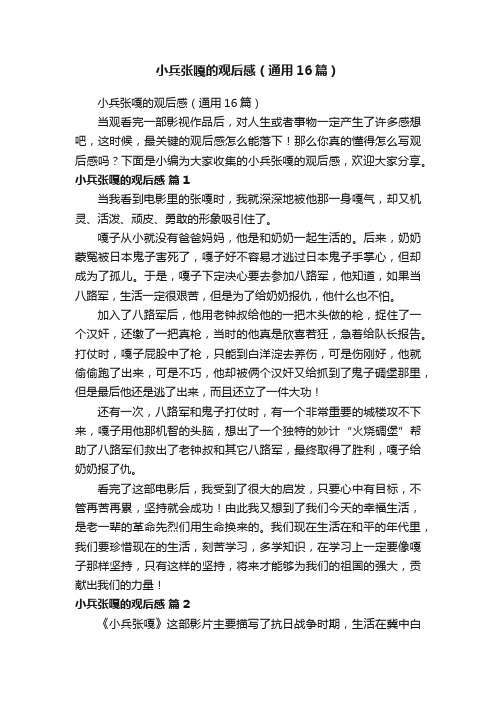 小兵张嘎的观后感（通用16篇）

小兵张嘎的观后感（通用16篇）

当观看完一部影视作品后，对人生或者事物一定产生了许多感想吧，这时候，最关键的观后感怎么能落下！那么你真的懂得怎么写观后感吗？下面是小编为大家收集的小兵张嘎的观后感，欢迎大家分享。

小兵张嘎的观后感 篇1

当我看到电影里的张嘎时，我就深深地被他那一身嘎气，却又机灵、活泼、顽皮、勇敢的形象吸引住了。

嘎子从小就没有爸爸妈妈，他是和奶奶一起生活的。后来，奶奶蒙冤被日本鬼子害死了，嘎子好不容易才逃过日本鬼子手掌心，但却成为了孤儿。于是，嘎子下定决心要去参加八路军，他知道，如果当八路军，生活一定很艰苦，但是为了给奶奶报仇，他什么也不怕。

加入了八路军后，他用老钟叔给他的一把木头做的枪，捉住了一个汉奸，还缴了一把真枪，当时的他真是欣喜若狂，急着给队长报告。打仗时，嘎子屁股中了枪，只能到白洋淀去养伤，可是伤刚好，他就偷偷跑了出来，可是不巧，他却被俩个汉奸又给抓到了鬼子碉堡那里，但是最后他还是逃了出来，而且还立了一件大功！

还有一次，八路军和鬼子打仗时，有一个非常重要的城楼攻不下来，嘎子用他那机智的头脑，想出了一个独特的妙计“火烧碉堡”帮助了八路军们救出了老钟叔和其它八路军，最终取得了胜利，嘎子给奶奶报了仇。

看完了这部电影后，我受到了很大的启发，只要心中有目标，不管再苦再累，坚持就会成功！由此我又想到了我们今天的幸福生活，是老一辈的革命先烈们用生命换来的。我们现在生活在和平的年代里，我们要珍惜现在的生活，刻苦学习，多学知识，在学习上一定要像嘎子那样坚持，只有这样的坚持，将来才能够为我们的祖国的强大，贡献出我们的力量！

小兵张嘎的观后感 篇2

《小兵张嘎》这部影片主要描写了抗日战争时期，生活在冀中白